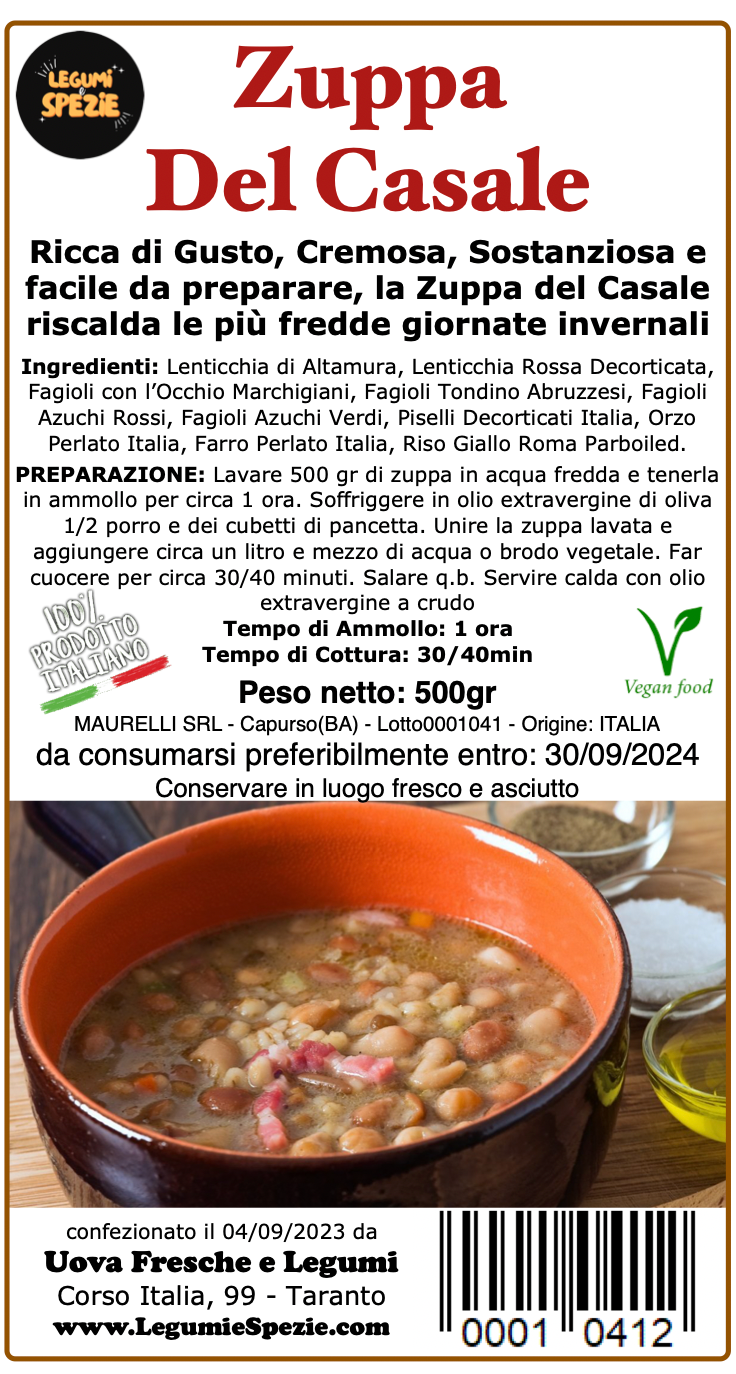 LEGUMI e SPEZIE

Zuppa Del Casale

Ricca di Gusto, Cremosa, Sostanziosa e facile da preparare, la Zuppa del Casale riscalda le più fredde giornate invernali

Ingredienti: Lenticchia di Altamura, Lenticchia Rossa Decorticata, Fagioli con l'Occhio Marchigiani, Fagioli Tondino Abruzzesi, Fagioli Azuchi Rossi, Fagioli Azuchi Verdi, Piselli Decorticati Italia, Orzo Perlato Italia, Farro Perlato Italia, Riso Giallo Roma Parboiled.

PREPARAZIONE: Lavare 500 gr di zuppa in acqua fredda e tenerla in ammollo per circa 1 ora. Soffriggere in olio extravergine di oliva 1/2 porro e dei cubetti di pancetta. Unire la zuppa lavata e aggiungere circa un litro e mezzo di acqua o brodo vegetale. Far cuocere per circa 30/40 minuti. Salare q.b. Servire calda con olio extravergine a crudo

100% PRODOTTO ITALIANO

Tempo di Ammollo: 1 ora
Tempo di Cottura: 30/40min

Vegan food

Peso netto: 500gr

MAURELLI SRL - Capurso(BA) - Lotto0001041 - Origine: ITALIA

da consumarsi preferibilmente entro: 30/09/2024

Conservare in luogo fresco e asciutto

confezionato il 04/09/2023 da
Uova Fresche e Legumi
Corso Italia, 99 - Taranto
www.LegumieSpezie.com

0001 0412